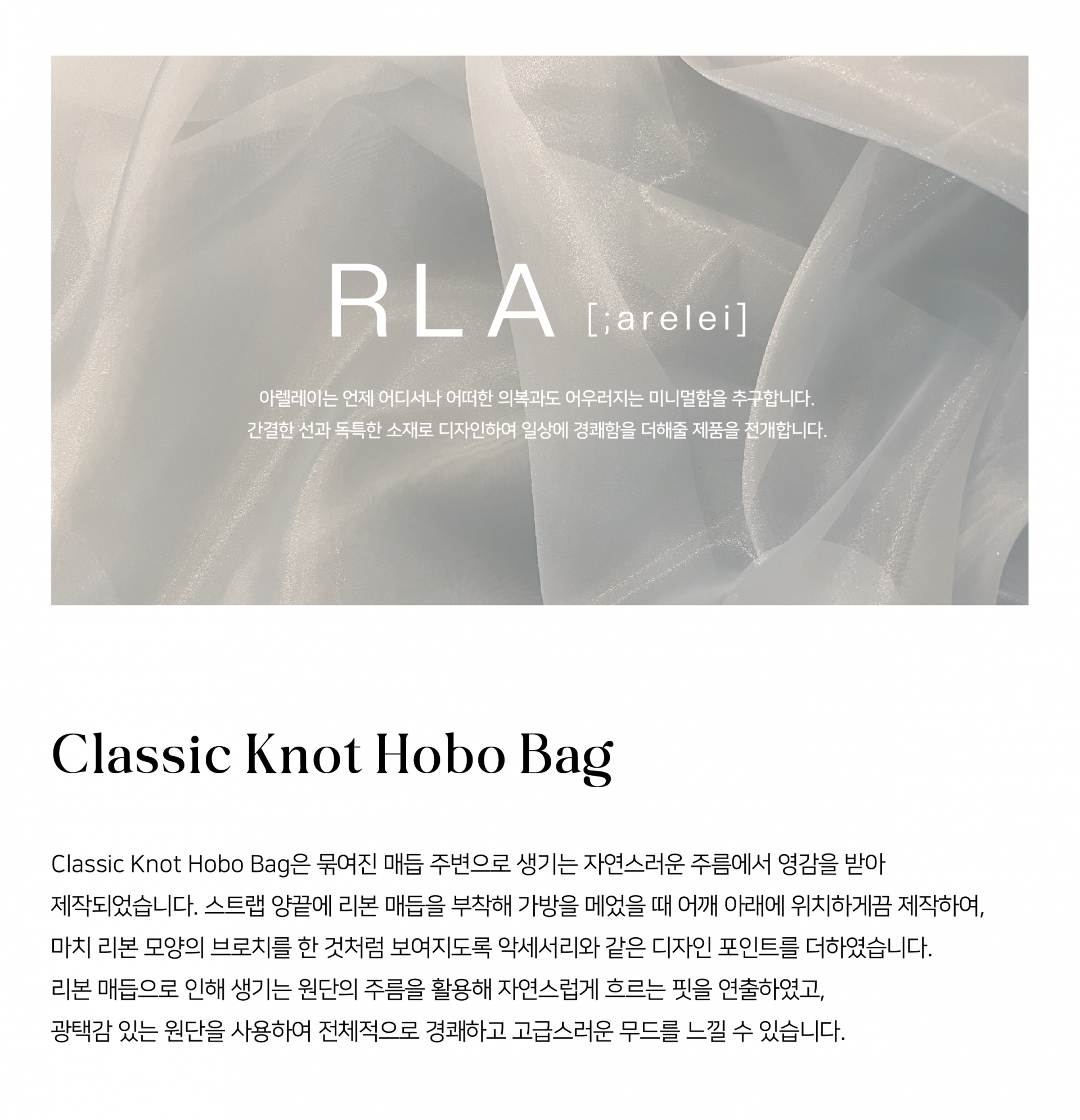 RLA [;arelei]

아렐레이는 언제 어디서나 어떠한 의복과도 어우러지는 미니멀함을 추구합니다.
간결한 선과 독특한 소재로 디자인하여 일상에 경쾌함을 더해줄 제품을 전개합니다.

Classic Knot Hobo Bag

Classic Knot Hobo Bag은 묶여진 매듭 주변으로 생기는 자연스러운 주름에서 영감을 받아
제작되었습니다. 스트랩 양끝에 리본 매듭을 부착해 가방을 메었을 때 어깨 아래에 위치하게끔 제작하여,
마치 리본 모양의 브로치를 한 것처럼 보여지도록 악세서리와 같은 디자인 포인트를 더하였습니다.
리본 매듭으로 인해 생기는 원단의 주름을 활용해 자연스럽게 흐르는 핏을 연출하였고,
광택감 있는 원단을 사용하여 전체적으로 경쾌하고 고급스러운 무드를 느낄 수 있습니다.